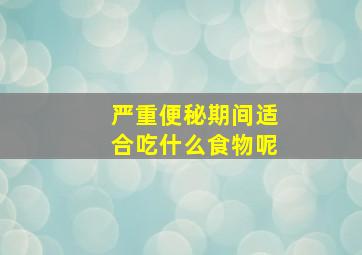 严重便秘期间适合吃什么食物呢